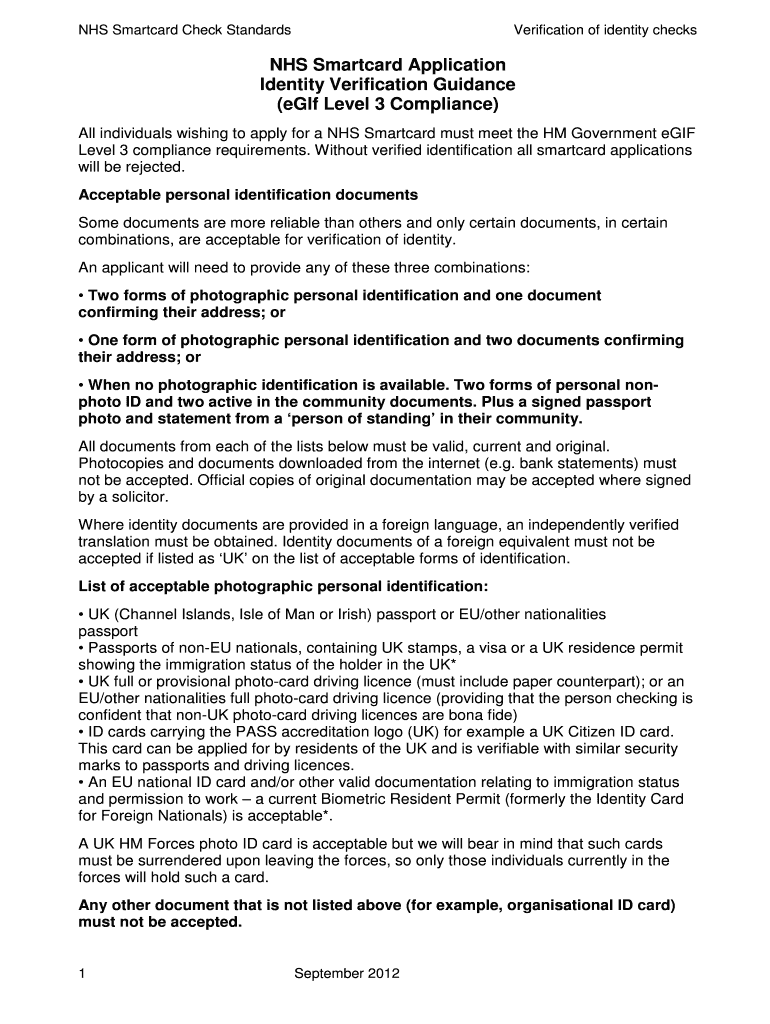 NHS Smartcard Check Standards

Verification of identity checks

NHS Smartcard Application
Identity Verification Guidance
(eGIf Level 3 Compliance)

All individuals wishing to apply for a NHS Smartcard must meet the HM Government eGIF Level 3 compliance requirements. Without verified identification all smartcard applications will be rejected.

Acceptable personal identification documents

Some documents are more reliable than others and only certain documents, in certain combinations, are acceptable for verification of identity.

An applicant will need to provide any of these three combinations:

• Two forms of photographic personal identification and one document confirming their address; or

• One form of photographic personal identification and two documents confirming their address; or

• When no photographic identification is available. Two forms of personal non-photo ID and two active in the community documents. Plus a signed passport photo and statement from a 'person of standing' in their community.

All documents from each of the lists below must be valid, current and original. Photocopies and documents downloaded from the internet (e.g. bank statements) must not be accepted. Official copies of original documentation may be accepted where signed by a solicitor.

Where identity documents are provided in a foreign language, an independently verified translation must be obtained. Identity documents of a foreign equivalent must not be accepted if listed as 'UK' on the list of acceptable forms of identification.

List of acceptable photographic personal identification:

• UK (Channel Islands, Isle of Man or Irish) passport or EU/other nationalities passport
• Passports of non-EU nationals, containing UK stamps, a visa or a UK residence permit showing the immigration status of the holder in the UK*
• UK full or provisional photo-card driving licence (must include paper counterpart); or an EU/other nationalities full photo-card driving licence (providing that the person checking is confident that non-UK photo-card driving licences are bona fide)
• ID cards carrying the PASS accreditation logo (UK) for example a UK Citizen ID card. This card can be applied for by residents of the UK and is verifiable with similar security marks to passports and driving licences.
• An EU national ID card and/or other valid documentation relating to immigration status and permission to work – a current Biometric Resident Permit (formerly the Identity Card for Foreign Nationals) is acceptable*.

A UK HM Forces photo ID card is acceptable but we will bear in mind that such cards must be surrendered upon leaving the forces, so only those individuals currently in the forces will hold such a card.

Any other document that is not listed above (for example, organisational ID card) must not be accepted.

1

September 2012